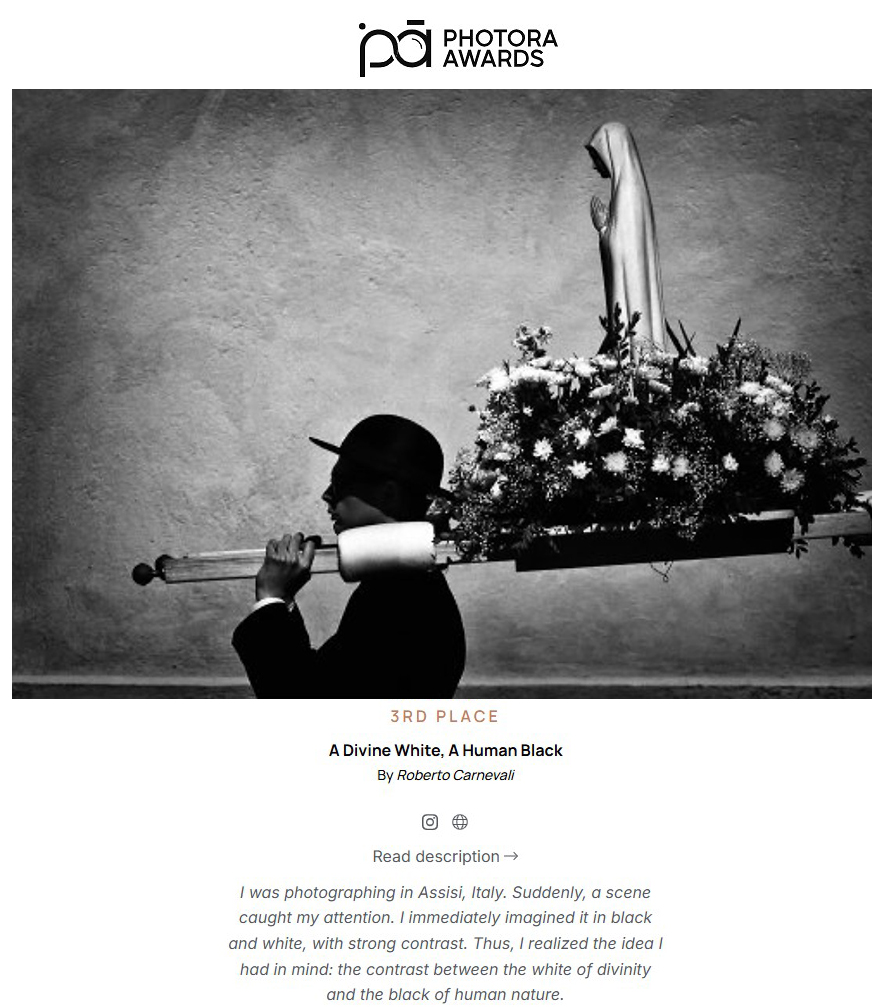 pā PHOTORA AWARDS

3RD PLACE

A Divine White, A Human Black

By Roberto Carnevali

Read description →

I was photographing in Assisi, Italy. Suddenly, a scene caught my attention. I immediately imagined it in black and white, with strong contrast. Thus, I realized the idea I had in mind: the contrast between the white of divinity and the black of human nature.